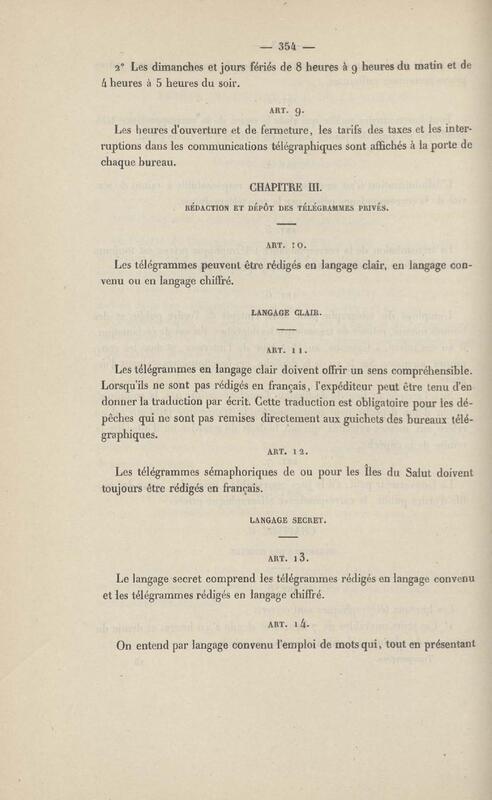 — 354 —

2° Les dimanches et jours fériés de 8 heures à 9 heures du matin et de 4 heures à 5 heures du soir.

ART. 9.

Les heures d'ouverture et de fermeture, les tarifs des taxes et les interruptions dans les communications télégraphiques sont affichés à la porte de chaque bureau.

CHAPITRE III.

RÉDACTION ET DÉPÔT DES TÉLÉGRAMMES PRIVÉS.

ART. 10.

Les télégrammes peuvent être rédigés en langage clair, en langage convenu ou en langage chiffré.

LANGAGE CLAIR.

ART. 11.

Les télégrammes en langage clair doivent offrir un sens compréhensible. Lorsqu'ils ne sont pas rédigés en français, l'expéditeur peut être tenu d'en donner la traduction par écrit. Cette traduction est obligatoire pour les dépêches qui ne sont pas remises directement aux guichets des bureaux télégraphiques.

ART. 12.

Les télégrammes sémaphoriques de ou pour les Îles du Salut doivent toujours être rédigés en français.

LANGAGE SECRET.

ART. 13.

Le langage secret comprend les télégrammes rédigés en langage convenu et les télégrammes rédigés en langage chiffré.

ART. 14.

On entend par langage convenu l'emploi de mots qui, tout en présentant